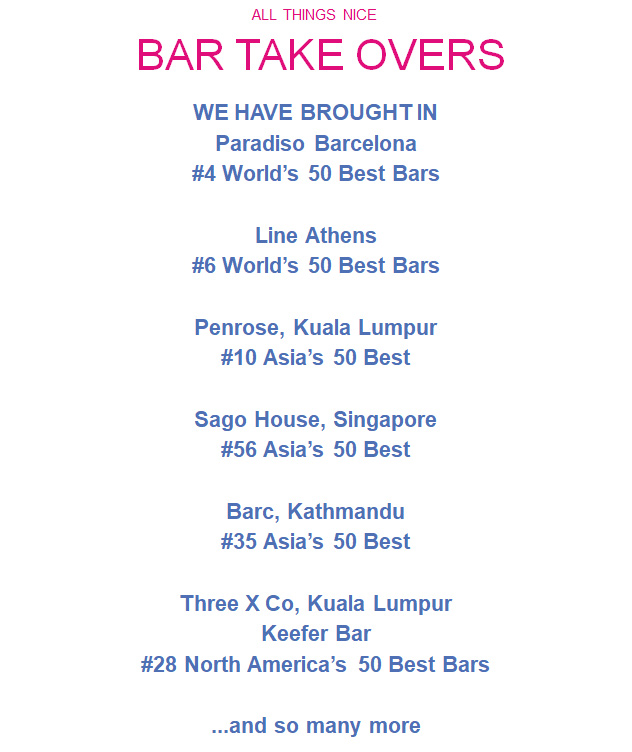 ALL THINGS NICE

BAR TAKE OVERS

WE HAVE BROUGHT IN
Paradiso Barcelona
#4 World’s 50 Best Bars

Line Athens
#6 World’s 50 Best Bars

Penrose, Kuala Lumpur
#10 Asia’s 50 Best

Sago House, Singapore
#56 Asia’s 50 Best

Barc, Kathmandu
#35 Asia’s 50 Best

Three X Co, Kuala Lumpur
Keefer Bar
#28 North America’s 50 Best Bars

...and so many more